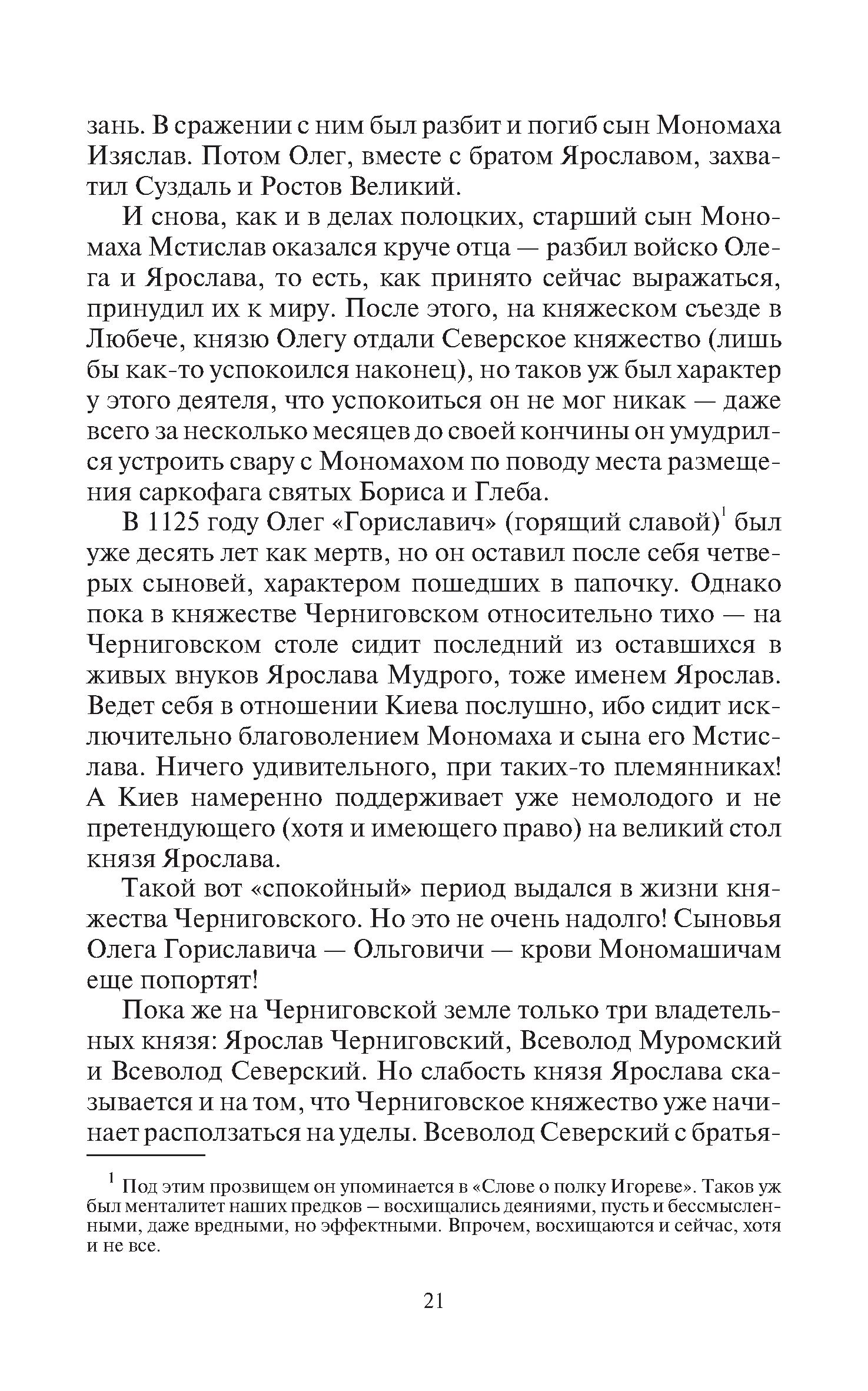 зань. В сражении с ним был разбит и погиб сын Мономаха Изяслав. Потом Олег, вместе с братом Ярославом, захватил Суздаль и Ростов Великий.

И снова, как и в делах полоцких, старший сын Мономаха Мстислав оказался круче отца — разбил войско Олега и Ярослава, то есть, как принято сейчас выражаться, принудил их к миру. После этого, на княжеском съезде в Любече, князю Олегу отдали Северское княжество (лишь бы как-то успокоился наконец), но таков уж был характер у этого деятеля, что успокоиться он не мог никак — даже всего за несколько месяцев до своей кончины он умудрился устроить свару с Мономахом по поводу места размещения саркофага святых Бориса и Глеба.

В 1125 году Олег «Гориславич» (горящий славой)$^{1}$ был уже десять лет как мертв, но он оставил после себя четверых сыновей, характером пошедших в папочку. Однако пока в княжестве Черниговском относительно тихо — на Черниговском столе сидит последний из оставшихся в живых внуков Ярослава Мудрого, тоже именем Ярослав. Ведет себя в отношении Киева послушно, ибо сидит исключительно благоволением Мономаха и сына его Мстислава. Ничего удивительного, при таких-то племянниках! А Киев намеренно поддерживает уже немолодого и не претендующего (хотя и имеющего право) на великий стол князя Ярослава.

Такой вот «спокойный» период выдался в жизни княжества Черниговского. Но это не очень надолго! Сыновья Олега Гориславича — Ольговичи — крови Мономашичам еще попортят!

Пока же на Черниговской земле только три владетельных князя: Ярослав Черниговский, Всеволод Муромский и Всеволод Северский. Но слабость князя Ярослава сказывается и на том, что Черниговское княжество уже начинает расползаться на уделы. Всеволод Северский с братья-

$^{1}$ Под этим прозвищем он упоминается в «Слове о полку Игореве». Таков уж был менталитет наших предков – восхищались деяниями, пусть и бессмысленными, даже вредными, но эффектными. Впрочем, восхищаются и сейчас, хотя и не все.

21